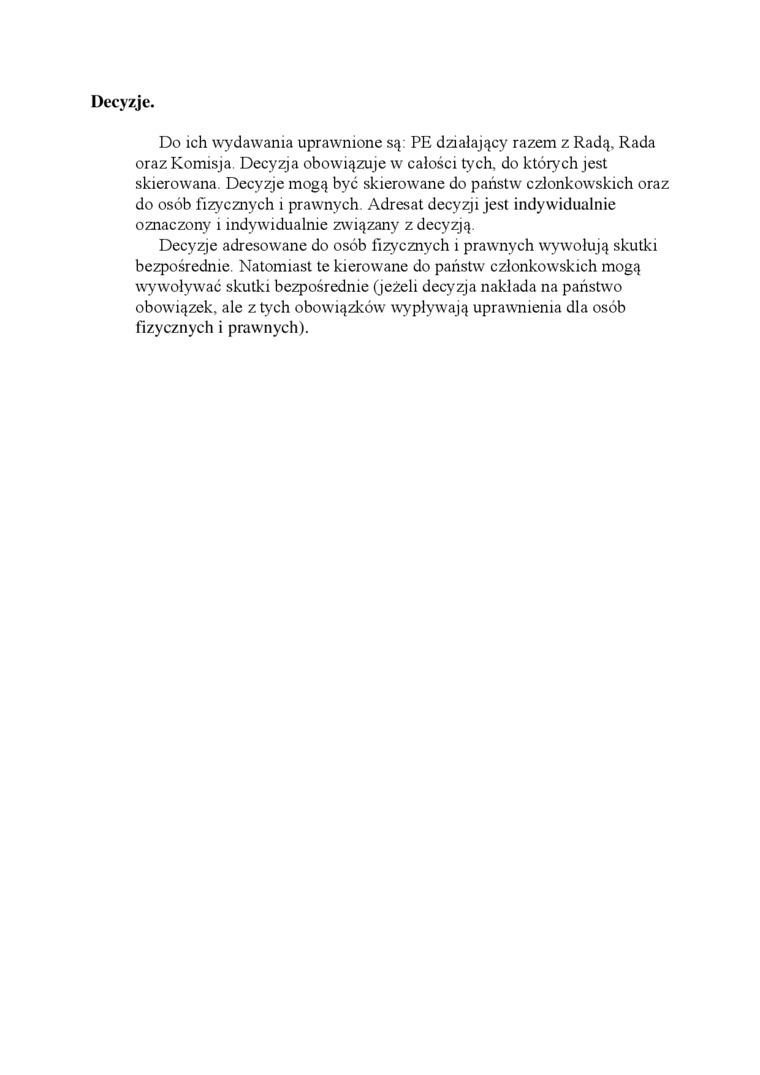 Decyzje.

Do ich wydawania uprawnione są: PE działający razem z Radą, Rada oraz Komisja. Decyzja obowiązuje w całości tych, do których jest skierowana. Decyzje mogą być skierowane do państw członkowskich oraz do osób fizycznych i prawnych. Adresat decyzji jest indywidualnie oznaczony i indywidualnie związany z decyzją.

Decyzje adresowane do osób fizycznych i prawnych wywołują skutki bezpośrednie. Natomiast te kierowane do państw członkowskich mogą wywoływać skutki bezpośrednie (jeżeli decyzja nakłada na państwo obowiązek, ale z tych obowiązków wypływają uprawnienia dla osób fizycznych i prawnych).